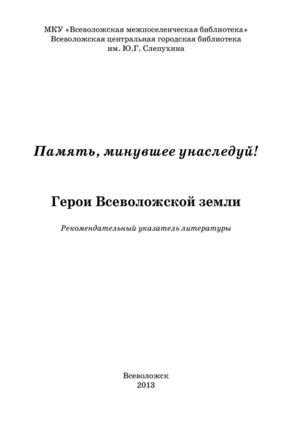 МКУ «Всеволожская межпоселенческая библиотека»
Всеволожская центральная городская библиотека
им. Ю.Г. Слепухина

Память, минувшее унаследуй!

Герои Всеволожской земли

Рекомендательный указатель литературы

Всеволожск
2013